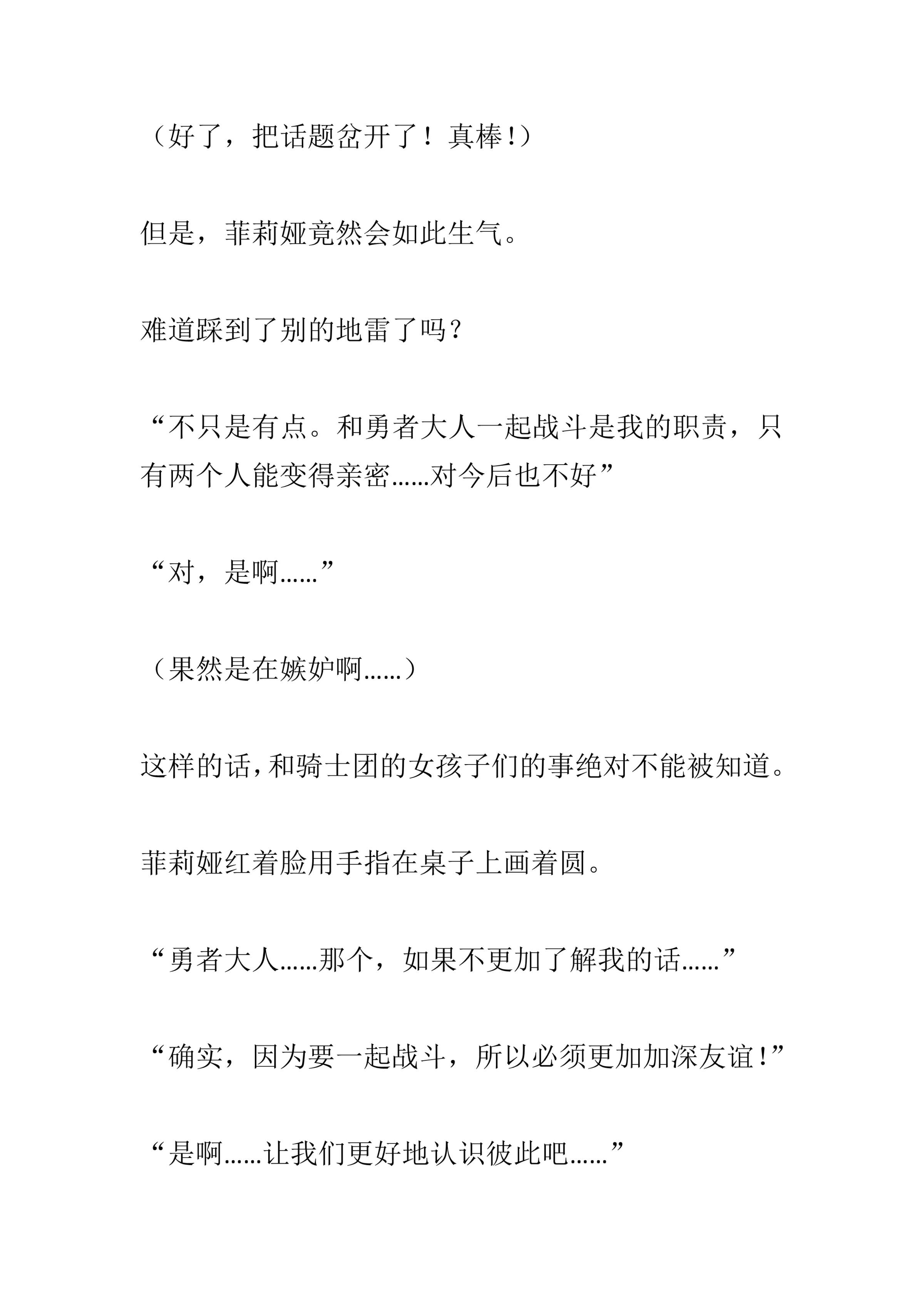 （好了，把话题岔开了！真棒!）

但是，菲莉娅竟然会如此生气。

难道踩到了别的地雷了吗？

“不只是有点。和勇者大人一起战斗是我的职责，只有两个人能变得亲密……对今后也不好”

“对，是啊……”

（果然是在嫉妒啊……）

这样的话，和骑士团的女孩子们的事绝对不能被知道。

菲莉娅红着脸用手指在桌子上画着圆。

“勇者大人……那个，如果不更加了解我的话……”

“确实，因为要一起战斗，所以必须更加加深友谊!”

“是啊……让我们更好地认识彼此吧……”